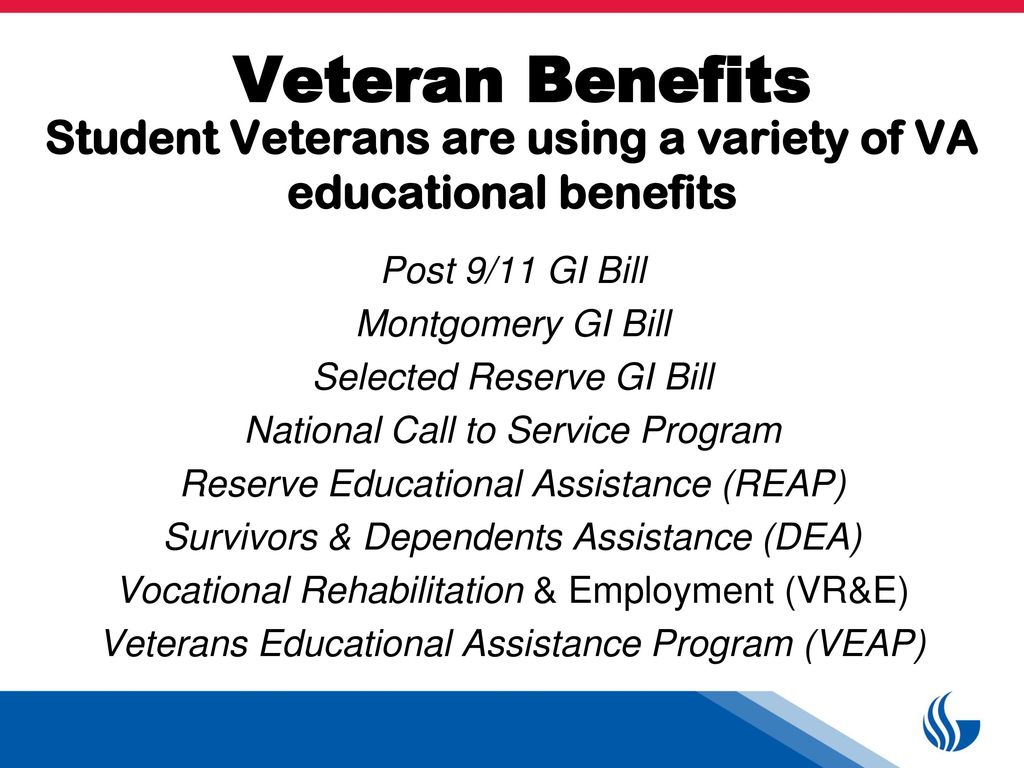 Veteran Benefits
Student Veterans are using a variety of VA educational benefits

Post 9/11 GI Bill
Montgomery GI Bill
Selected Reserve GI Bill
National Call to Service Program
Reserve Educational Assistance (REAP)
Survivors & Dependents Assistance (DEA)
Vocational Rehabilitation & Employment (VR&E)
Veterans Educational Assistance Program (VEAP)